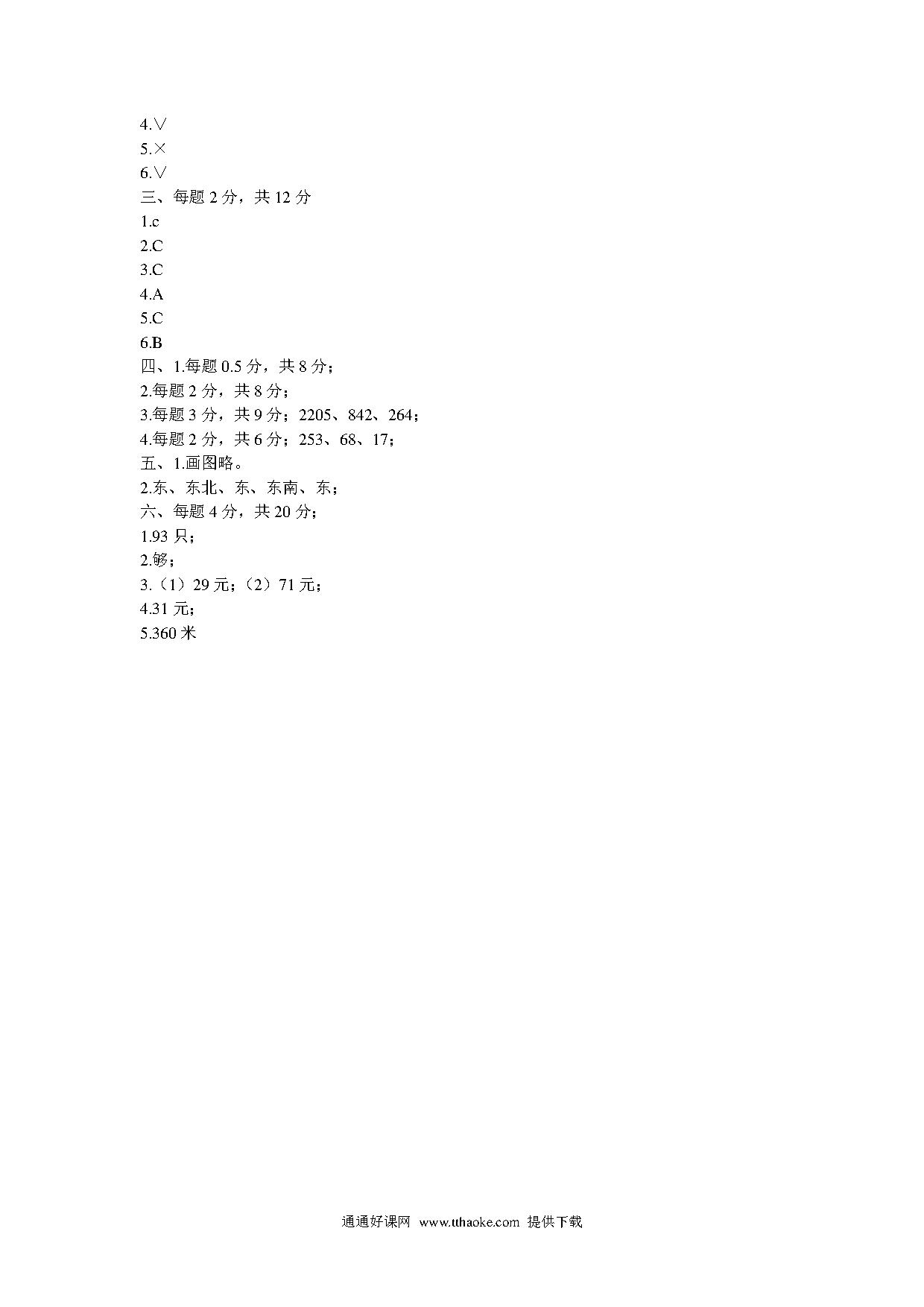 4.∨
5.×
6.∨
三、每题 2 分，共 12 分
1.c
2.C
3.C
4.A
5.C
6.B
四、1.每题 0.5 分，共 8 分；
2.每题 2 分，共 8 分；
3.每题 3 分，共 9 分；2205、842、264；
4.每题 2 分，共 6 分；253、68、17；
五、1.画图略。
2.东、东北、东、东南、东；
六、每题 4 分，共 20 分；
1.93 只；
2.够；
3.（1）29 元；（2）71 元；
4.31 元；
5.360 米

通通好课网 www.tthaoke.com 提供下载